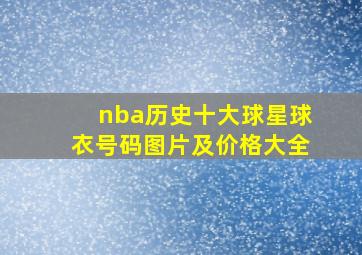 nba历史十大球星球衣号码图片及价格大全